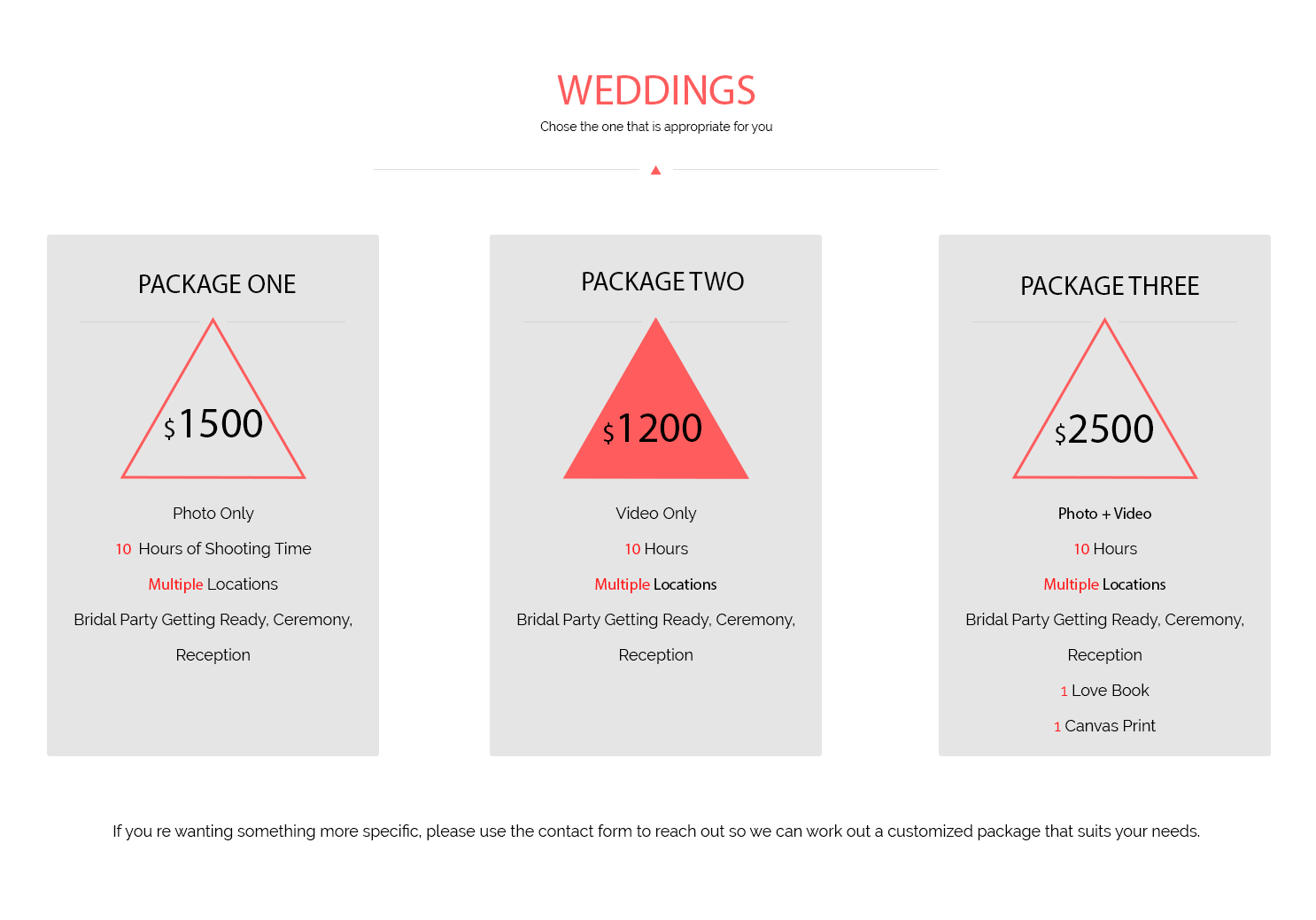 WEDDINGS

Chose the one that is appropriate for you

PACKAGE ONE

$1500

Photo Only

10 Hours of Shooting Time

Multiple Locations

Bridal Party Getting Ready, Ceremony, Reception

PACKAGE TWO

$1200

Video Only

10 Hours

Multiple Locations

Bridal Party Getting Ready, Ceremony, Reception

PACKAGE THREE

$2500

Photo + Video

10 Hours

Multiple Locations

Bridal Party Getting Ready, Ceremony, Reception

1 Love Book

1 Canvas Print

If you re wanting something more specific, please use the contact form to reach out so we can work out a customized package that suits your needs.